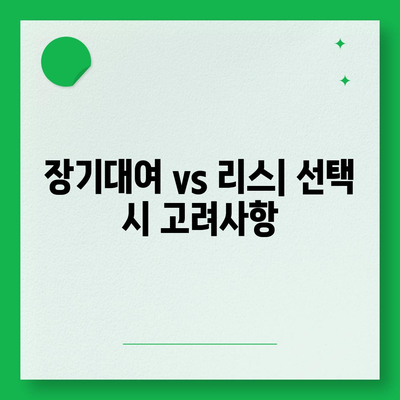 장기대여 vs 리스| 선택 시 고려사항